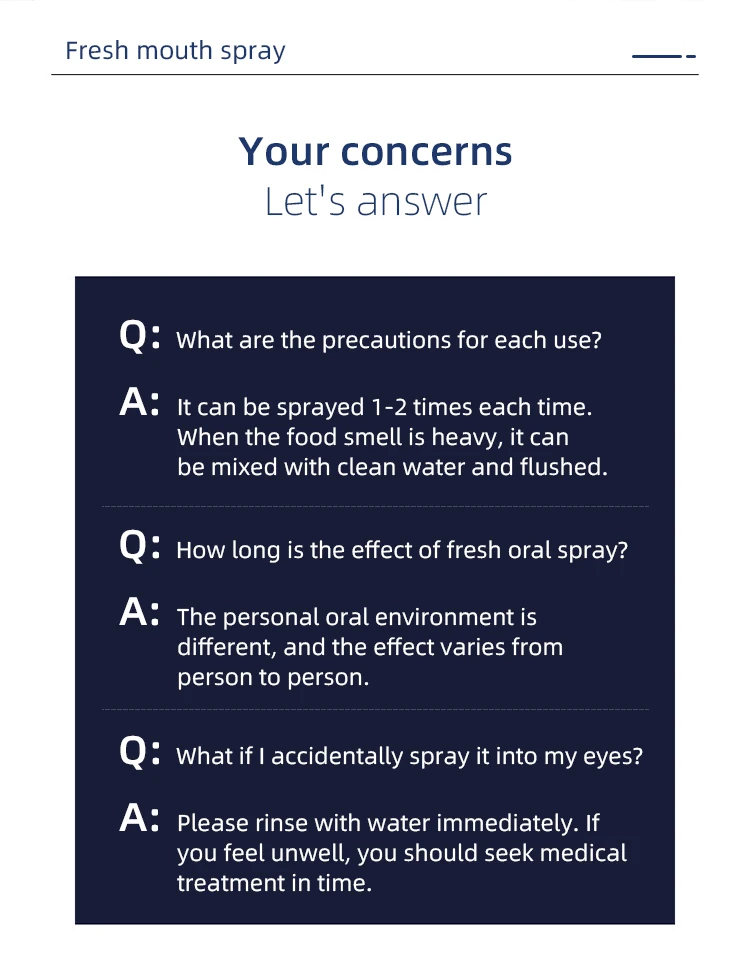 Fresh mouth spray

Your concerns
Let's answer

Q: What are the precautions for each use?

A: It can be sprayed 1-2 times each time. When the food smell is heavy, it can be mixed with clean water and flushed.

Q: How long is the effect of fresh oral spray?

A: The personal oral environment is different, and the effect varies from person to person.

Q: What if I accidentally spray it into my eyes?

A: Please rinse with water immediately. If you feel unwell, you should seek medical treatment in time.